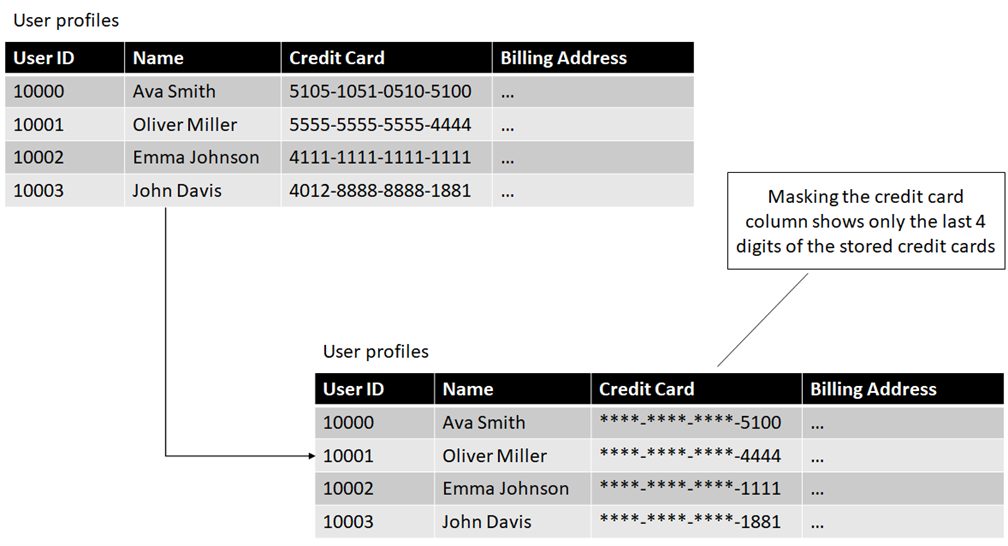 User profiles

| User ID | Name | Credit Card | Billing Address |
|---|---|---|---|
| 10000 | Ava Smith | 5105-1051-0510-5100 | ... |
| 10001 | Oliver Miller | 5555-5555-5555-4444 | ... |
| 10002 | Emma Johnson | 4111-1111-1111-1111 | ... |
| 10003 | John Davis | 4012-8888-8888-1881 | ... |

Masking the credit card column shows only the last 4 digits of the stored credit cards

User profiles

| User ID | Name | Credit Card | Billing Address |
|---|---|---|---|
| 10000 | Ava Smith | \*\*\*\*-\*\*\*\*-\*\*\*\*-5100 | ... |
| 10001 | Oliver Miller | \*\*\*\*-\*\*\*\*-\*\*\*\*-4444 | ... |
| 10002 | Emma Johnson | \*\*\*\*-\*\*\*\*-\*\*\*\*-1111 | ... |
| 10003 | John Davis | \*\*\*\*-\*\*\*\*-\*\*\*\*-1881 | ... |